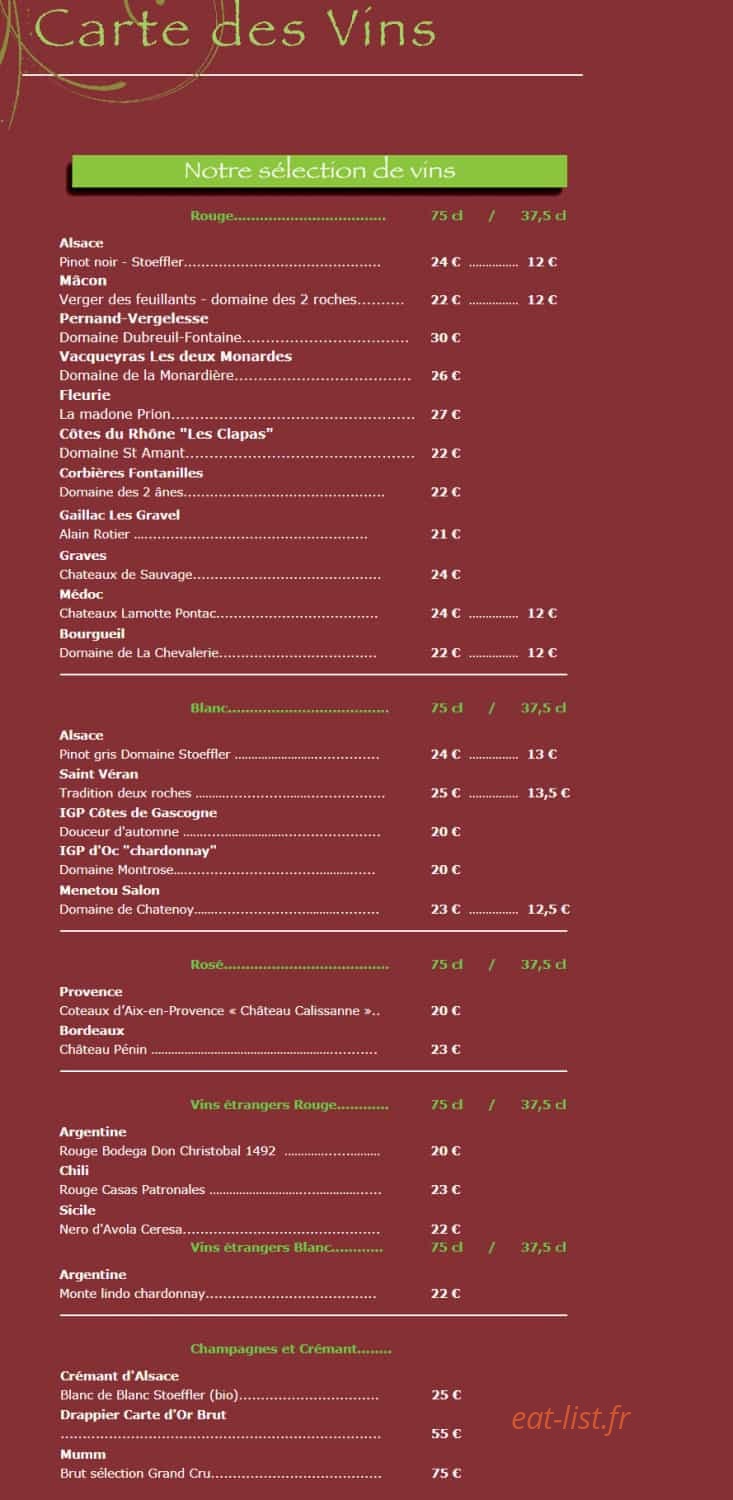 Carte des Vins

Notre sélection de vins

Rouge 75 cl / 37,5 cl

Alsace
Pinot noir - Stoeffler 24 € 12 €
Mâcon
Verger des feuillants - domaine des 2 roches 22 € 12 €
Pernand-Vergelesse
Domaine Dubreuil-Fontaine 30 €
Vacqueyras Les deux Monardes
Domaine de la Monardière 26 €
Fleurie
La madone Prion 27 €
Côtes du Rhône "Les Clapas"
Domaine St Amant 22 €
Corbières Fontanilles
Domaine des 2 ânes 22 €
Gaillac Les Gravel
Alain Rotier 21 €
Graves
Chateaux de Sauvage 24 €
Médoc
Chateaux Lamotte Pontac 24 € 12 €
Bourgueil
Domaine de La Chevalerie 22 € 12 €

Blanc 75 cl / 37,5 cl

Alsace
Pinot gris Domaine Stoeffler 24 € 13 €
Saint Véran
Tradition deux roches 25 € 13,5 €
IGP Côtes de Gascogne
Douceur d'automne 20 €
IGP d'Oc "chardonnay"
Domaine Montrose 20 €
Menetou Salon
Domaine de Chatenoy 23 € 12,5 €

Rosé 75 cl / 37,5 cl

Provence
Coteaux d'Aix-en-Provence « Château Calissanne ».. 20 €
Bordeaux
Château Pénin 23 €

Vins étrangers Rouge 75 cl / 37,5 cl

Argentine
Rouge Bodega Don Christobal 1492 20 €
Chili
Rouge Casas Patronales 23 €
Sicile
Nero d'Avola Ceresa 22 €
Vins étrangers Blanc 75 cl / 37,5 cl

Argentine
Monte lindo chardonnay 22 €

Champagnes et Crémant

Crémant d'Alsace
Blanc de Blanc Stoeffler (bio) 25 €
Drappier Carte d'Or Brut
55 €
Mumm
Brut sélection Grand Cru 75 €

eat-list.fr